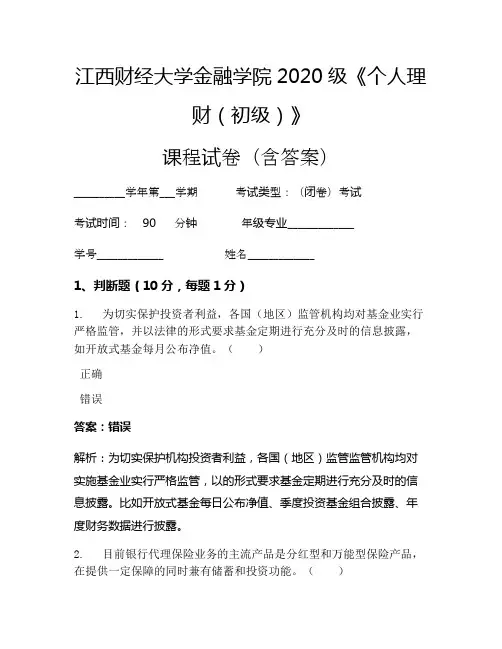 江西财经大学金融学院 2020 级《个人理财（初级）》

课程试卷（含答案）

________学年第___学期　　考试类型：（闭卷）考试

考试时间：　90　分钟　　年级专业____________

学号____________　　　姓名____________

1、判断题（10 分，每题 1 分）

1.　为切实保护投资者利益，各国（地区）监管机构均对基金业实行严格监管，并以法律的形式要求基金定期进行充分及时的信息披露，如开放式基金每月公布净值。（　）

正确

错误

答案：错误

解析：为切实保护机构投资者利益，各国（地区）监管监管机构均对实施基金业实行严格监管，以的形式要求基金定期进行充分及时的信息披露。比如开放式基金每日公布净值、季度投资基金组合披露、年度财务数据进行披露。

2.　目前银行代理保险业务的主流产品是分红型和万能型保险产品，在提供一定保障的同时兼有储蓄和投资功能。（　）